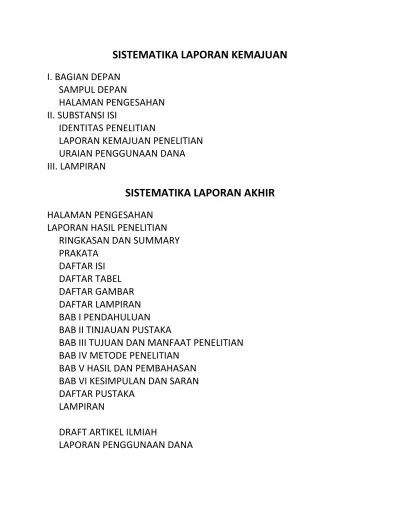 SISTEMATIKA LAPORAN KEMAJUAN

I. BAGIAN DEPAN
SAMPUL DEPAN
HALAMAN PENGESAHAN
II. SUBSTANSI ISI
IDENTITAS PENELITIAN
LAPORAN KEMAJUAN PENELITIAN
URAIAN PENGGUNAAN DANA
III. LAMPIRAN

SISTEMATIKA LAPORAN AKHIR

HALAMAN PENGESAHAN
LAPORAN HASIL PENELITIAN
RINGKASAN DAN SUMMARY
PRAKATA
DAFTAR ISI
DAFTAR TABEL
DAFTAR GAMBAR
DAFTAR LAMPIRAN
BAB I PENDAHULUAN
BAB II TINJAUAN PUSTAKA
BAB III TUJUAN DAN MANFAAT PENELITIAN
BAB IV METODE PENELITIAN
BAB V HASIL DAN PEMBAHASAN
BAB VI KESIMPULAN DAN SARAN
DAFTAR PUSTAKA
LAMPIRAN

DRAFT ARTIKEL ILMIAH
LAPORAN PENGGUNAAN DANA